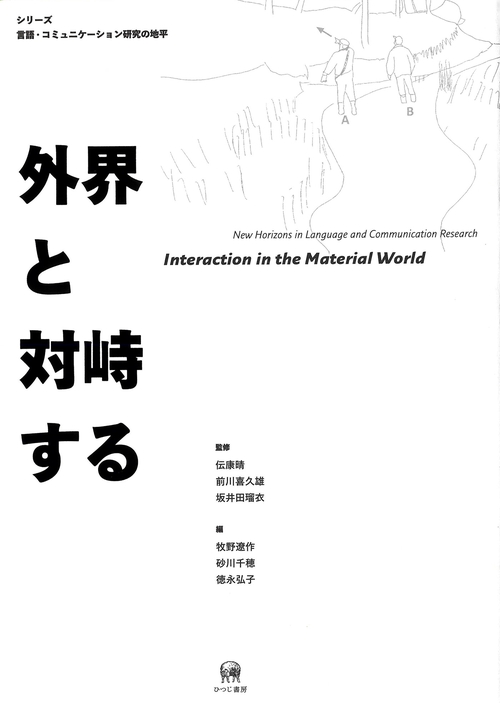 シリーズ
言語・コミュニケーション研究の地平

A
B

外界と対峙する

New Horizons in Language and Communication Research
Interaction in the Material World

監修
伝康晴
前川喜久雄
坂井田瑠衣

編
牧野遼作
砂川千穂
徳永弘子

ひつじ書房